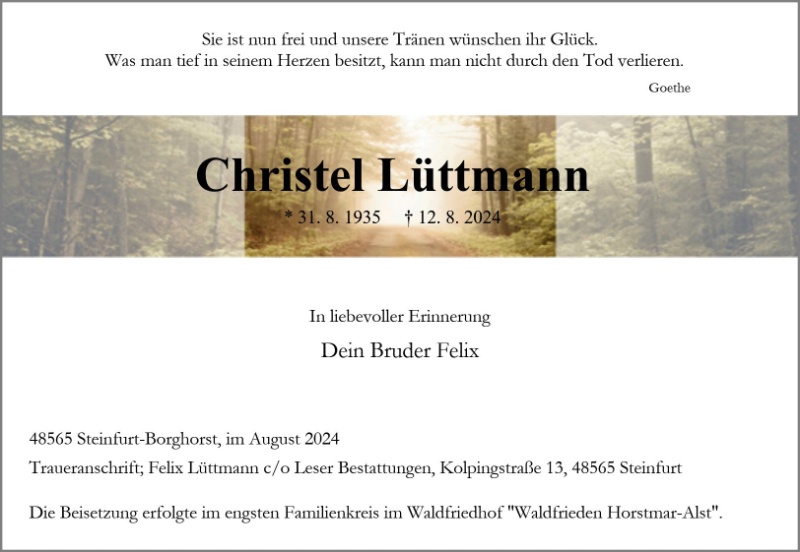 Sie ist nun frei und unsere Tränen wünschen ihr Glück.
Was man tief in seinem Herzen besitzt, kann man nicht durch den Tod verlieren.

Goethe

Christel Lüttmann

* 31. 8. 1935 † 12. 8. 2024

In liebevoller Erinnerung

Dein Bruder Felix

48565 Steinfurt-Borghorst, im August 2024

Traueranschrift; Felix Lüttmann c/o Leser Bestattungen, Kolpingstraße 13, 48565 Steinfurt

Die Beisetzung erfolgte im engsten Familienkreis im Waldfriedhof "Waldfrieden Horstmar-Alst".